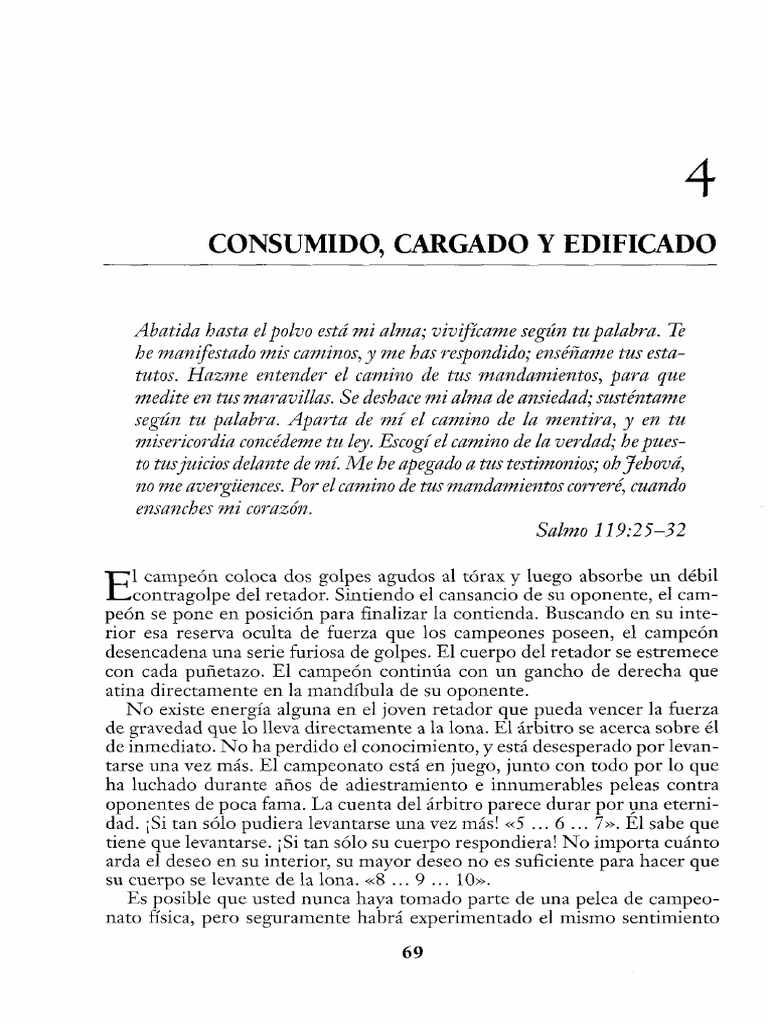 4

CONSUMIDO, CARGADO Y EDIFICADO

Abatida hasta el polvo está mi alma; vivifícame según tu palabra. Te he manifestado mis caminos, y me has respondido; enséñame tus estatutos. Hazme entender el camino de tus mandamientos, para que medite en tus maravillas. Se deshace mi alma de ansiedad; susténtame según tu palabra. Aparta de mí el camino de la mentira, y en tu misericordia concédeme tu ley. Escogí el camino de la verdad; he puesto tus juicios delante de mí. Me he apegado a tus testimonios; oh Jehová, no me avergüences. Por el camino de tus mandamientos correré, cuando ensanches mi corazón.

Salmo 119:25–32

El campeón coloca dos golpes agudos al tórax y luego absorbe un débil contragolpe del retador. Sintiendo el cansancio de su oponente, el campeón se pone en posición para finalizar la contienda. Buscando en su interior esa reserva oculta de fuerza que los campeones poseen, el campeón desencadena una serie furiosa de golpes. El cuerpo del retador se estremece con cada puñetazo. El campeón continúa con un gancho de derecha que atina directamente en la mandíbula de su oponente.

No existe energía alguna en el joven retador que pueda vencer la fuerza de gravedad que lo lleva directamente a la lona. El árbitro se acerca sobre él de inmediato. No ha perdido el conocimiento, y está desesperado por levantarse una vez más. El campeonato está en juego, junto con todo por lo que ha luchado durante años de adiestramiento e innumerables peleas contra oponentes de poca fama. La cuenta del árbitro parece durar por una eternidad. ¡Si tan sólo pudiera levantarse una vez más! «5 ... 6 ... 7». Él sabe que tiene que levantarse. ¡Si tan sólo su cuerpo respondiera! No importa cuánto arda el deseo en su interior, su mayor deseo no es suficiente para hacer que su cuerpo se levante de la lona. «8 ... 9 ... 10».

Es posible que usted nunca haya tomado parte de una pelea de campeonato física, pero seguramente habrá experimentado el mismo sentimiento

69